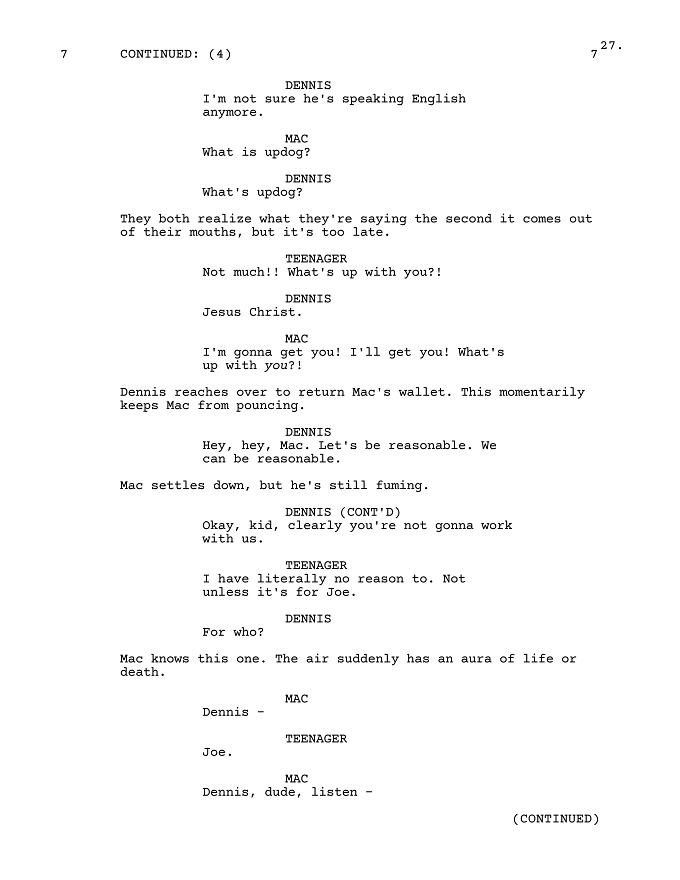 7 CONTINUED: (4) 7 27.

DENNIS
I'm not sure he's speaking English anymore.

MAC
What is updog?

DENNIS
What's updog?

They both realize what they're saying the second it comes out of their mouths, but it's too late.

TEENAGER
Not much!! What's up with you?!

DENNIS
Jesus Christ.

MAC
I'm gonna get you! I'll get you! What's up with you?!

Dennis reaches over to return Mac's wallet. This momentarily keeps Mac from pouncing.

DENNIS
Hey, hey, Mac. Let's be reasonable. We can be reasonable.

Mac settles down, but he's still fuming.

DENNIS (CONT'D)
Okay, kid, clearly you're not gonna work with us.

TEENAGER
I have literally no reason to. Not unless it's for Joe.

DENNIS
For who?

Mac knows this one. The air suddenly has an aura of life or death.

MAC
Dennis -

TEENAGER
Joe.

MAC
Dennis, dude, listen -

(CONTINUED)